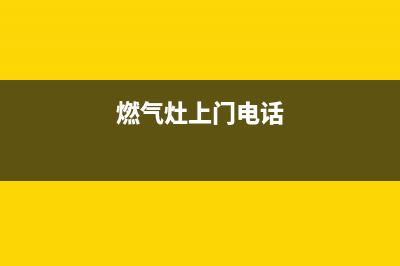 燃气灶上门电话